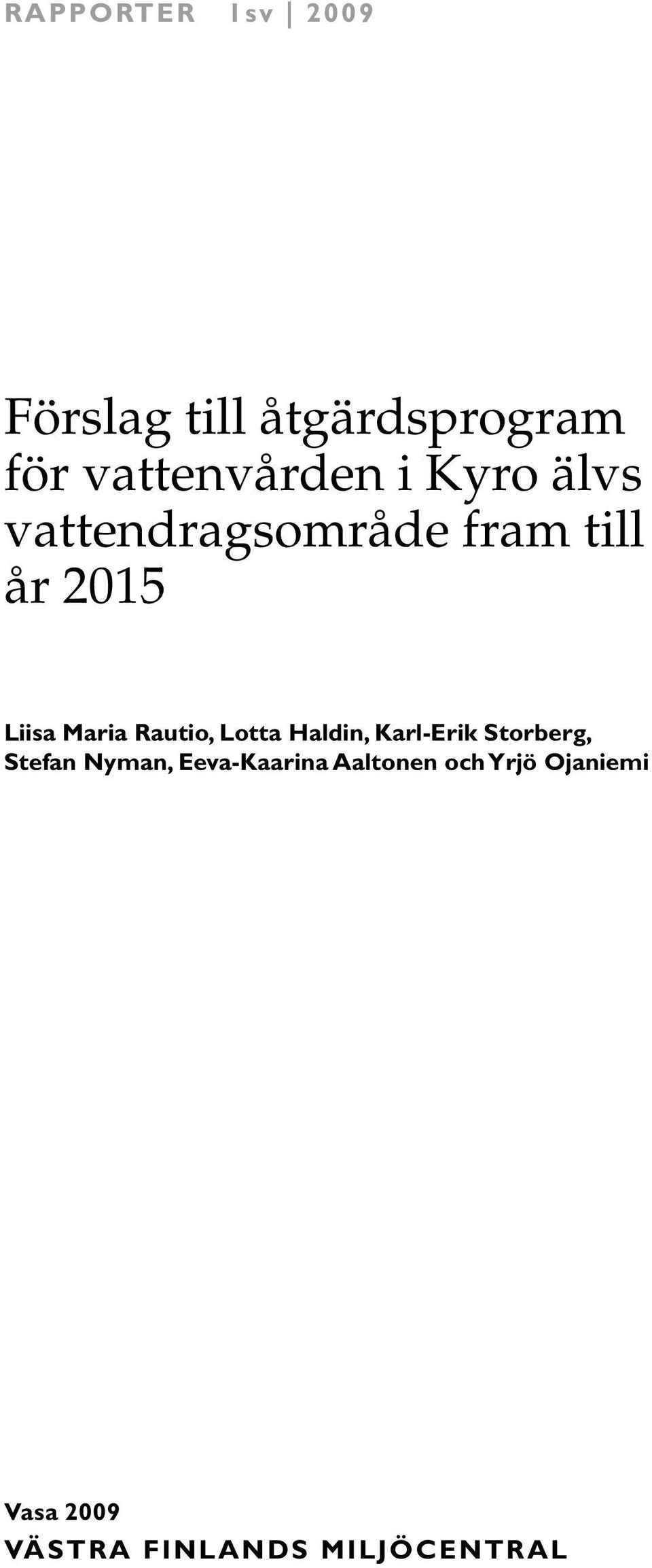 RAPPORTER 1sv | 2009

Förslag till åtgärdsprogram för vattenvården i Kyro älvs vattendragsområde fram till år 2015

Liisa Maria Rautio, Lotta Haldin, Karl-Erik Storberg, Stefan Nyman, Eeva-Kaarina Aaltonen och Yrjö Ojaniemi

Vasa 2009
VÄSTRA FINLANDS MILJÖCENTRAL